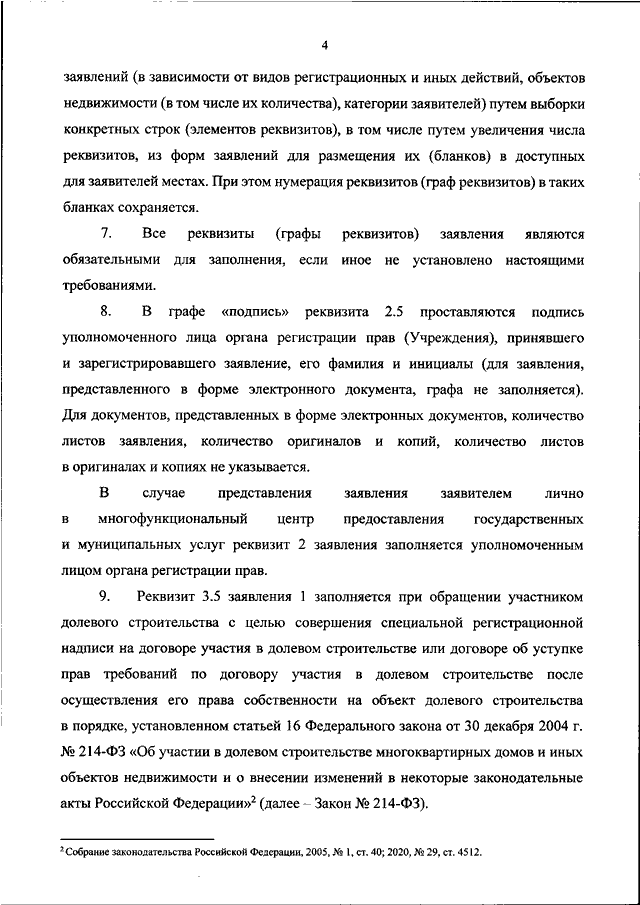 4

заявлений (в зависимости от видов регистрационных и иных действий, объектов недвижимости (в том числе их количества), категории заявителей) путем выборки конкретных строк (элементов реквизитов), в том числе путем увеличения числа реквизитов, из форм заявлений для размещения их (бланков) в доступных для заявителей местах. При этом нумерация реквизитов (граф реквизитов) в таких бланках сохраняется.

7. Все реквизиты (графы реквизитов) заявления являются обязательными для заполнения, если иное не установлено настоящими требованиями.

8. В графе «подпись» реквизита 2.5 проставляются подпись уполномоченного лица органа регистрации прав (Учреждения), принявшего и зарегистрировавшего заявление, его фамилия и инициалы (для заявления, представленного в форме электронного документа, графа не заполняется). Для документов, представленных в форме электронных документов, количество листов заявления, количество оригиналов и копий, количество листов в оригиналах и копиях не указывается.

В случае представления заявления заявителем лично в многофункциональный центр предоставления государственных и муниципальных услуг реквизит 2 заявления заполняется уполномоченным лицом органа регистрации прав.

9. Реквизит 3.5 заявления 1 заполняется при обращении участником долевого строительства с целью совершения специальной регистрационной надписи на договоре участия в долевом строительстве или договоре об уступке прав требований по договору участия в долевом строительстве после осуществления его права собственности на объект долевого строительства в порядке, установленном статьей 16 Федерального закона от 30 декабря 2004 г. № 214-ФЗ «Об участии в долевом строительстве многоквартирных домов и иных объектов недвижимости и о внесении изменений в некоторые законодательные акты Российской Федерации»$^2$ (далее – Закон № 214-ФЗ).

$^2$ Собрание законодательства Российской Федерации, 2005, № 1, ст. 40; 2020, № 29, ст. 4512.